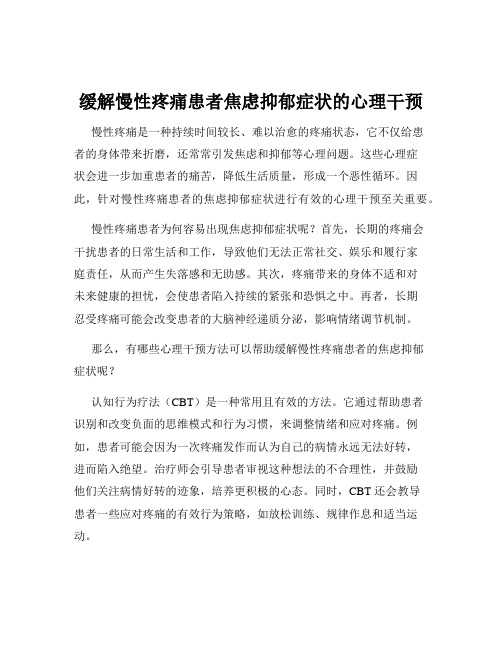 缓解慢性疼痛患者焦虑抑郁症状的心理干预

慢性疼痛是一种持续时间较长、难以治愈的疼痛状态，它不仅给患者的身体带来折磨，还常常引发焦虑和抑郁等心理问题。这些心理症状会进一步加重患者的痛苦，降低生活质量，形成一个恶性循环。因此，针对慢性疼痛患者的焦虑抑郁症状进行有效的心理干预至关重要。

慢性疼痛患者为何容易出现焦虑抑郁症状呢？首先，长期的疼痛会干扰患者的日常生活和工作，导致他们无法正常社交、娱乐和履行家庭责任，从而产生失落感和无助感。其次，疼痛带来的身体不适和对未来健康的担忧，会使患者陷入持续的紧张和恐惧之中。再者，长期忍受疼痛可能会改变患者的大脑神经递质分泌，影响情绪调节机制。

那么，有哪些心理干预方法可以帮助缓解慢性疼痛患者的焦虑抑郁症状呢？

认知行为疗法（CBT）是一种常用且有效的方法。它通过帮助患者识别和改变负面的思维模式和行为习惯，来调整情绪和应对疼痛。例如，患者可能会因为一次疼痛发作而认为自己的病情永远无法好转，进而陷入绝望。治疗师会引导患者审视这种想法的不合理性，并鼓励他们关注病情好转的迹象，培养更积极的心态。同时，CBT 还会教导患者一些应对疼痛的有效行为策略，如放松训练、规律作息和适当运动。